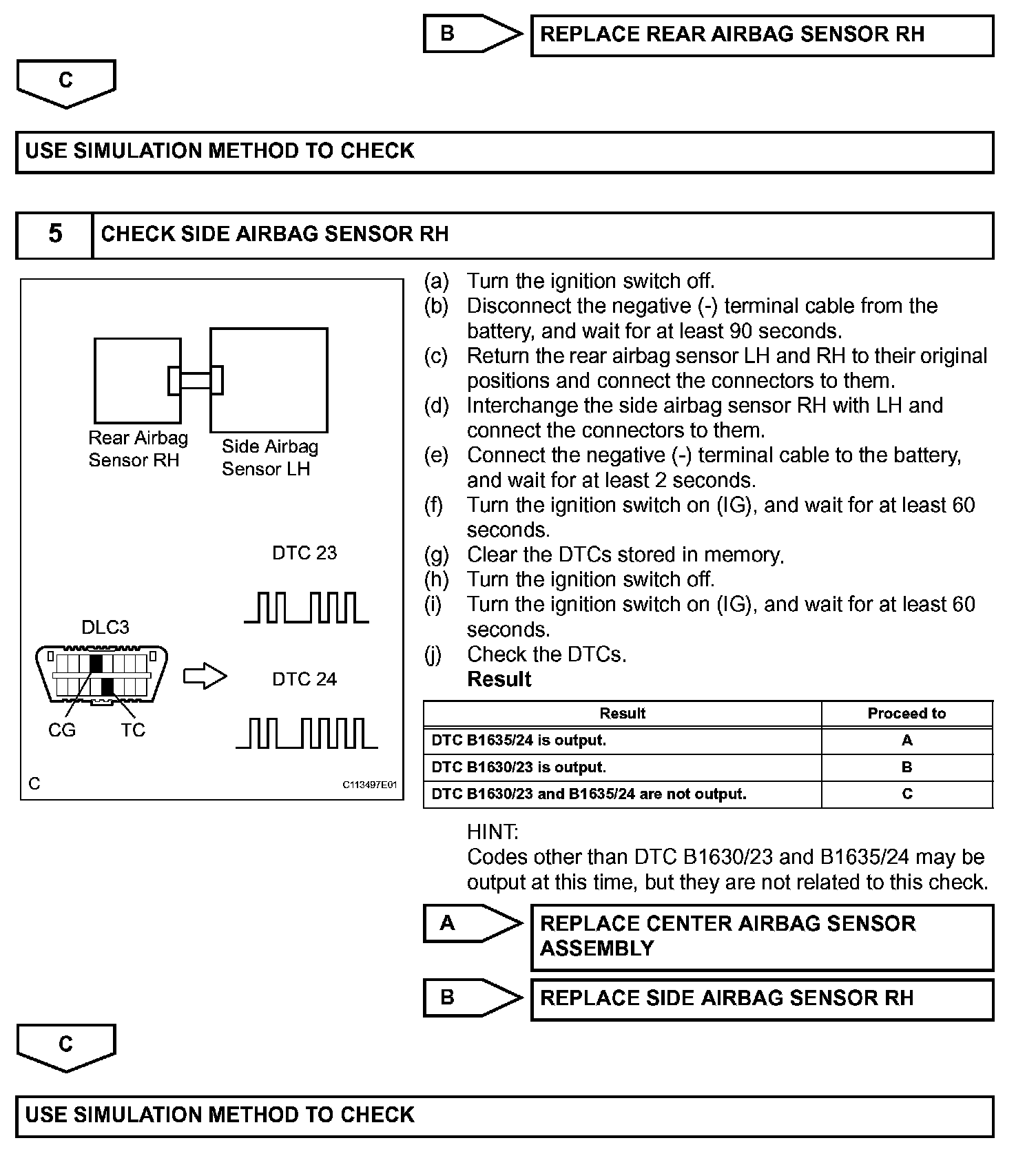 B

REPLACE REAR AIRBAG SENSOR RH

C

USE SIMULATION METHOD TO CHECK

5 CHECK SIDE AIRBAG SENSOR RH

Rear Airbag Sensor RH

Side Airbag Sensor LH

DTC 23

DLC3

DTC 24

CG TC

C

C113497E01

(a) Turn the ignition switch off.
(b) Disconnect the negative (-) terminal cable from the battery, and wait for at least 90 seconds.
(c) Return the rear airbag sensor LH and RH to their original positions and connect the connectors to them.
(d) Interchange the side airbag sensor RH with LH and connect the connectors to them.
(e) Connect the negative (-) terminal cable to the battery, and wait for at least 2 seconds.
(f) Turn the ignition switch on (IG), and wait for at least 60 seconds.
(g) Clear the DTCs stored in memory.
(h) Turn the ignition switch off.
(i) Turn the ignition switch on (IG), and wait for at least 60 seconds.
(j) Check the DTCs.
Result

| Result | Proceed to |
|---|---|
| DTC B1635/24 is output. | A |
| DTC B1630/23 is output. | B |
| DTC B1630/23 and B1635/24 are not output. | C |

HINT:
Codes other than DTC B1630/23 and B1635/24 may be output at this time, but they are not related to this check.

A

REPLACE CENTER AIRBAG SENSOR ASSEMBLY

B

REPLACE SIDE AIRBAG SENSOR RH

C

USE SIMULATION METHOD TO CHECK